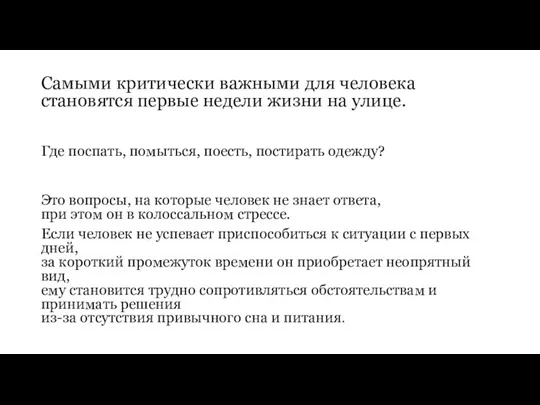 Самыми критически важными для человека становятся первые недели жизни на улице.

Где поспать, помыться, поесть, постирать одежду?

Это вопросы, на которые человек не знает ответа,
при этом он в колоссальном стрессе.

Если человек не успевает приспособиться к ситуации с первых дней,
за короткий промежуток времени он приобретает неопрятный вид,
ему становится трудно сопротивляться обстоятельствам и принимать решения
из-за отсутствия привычного сна и питания.